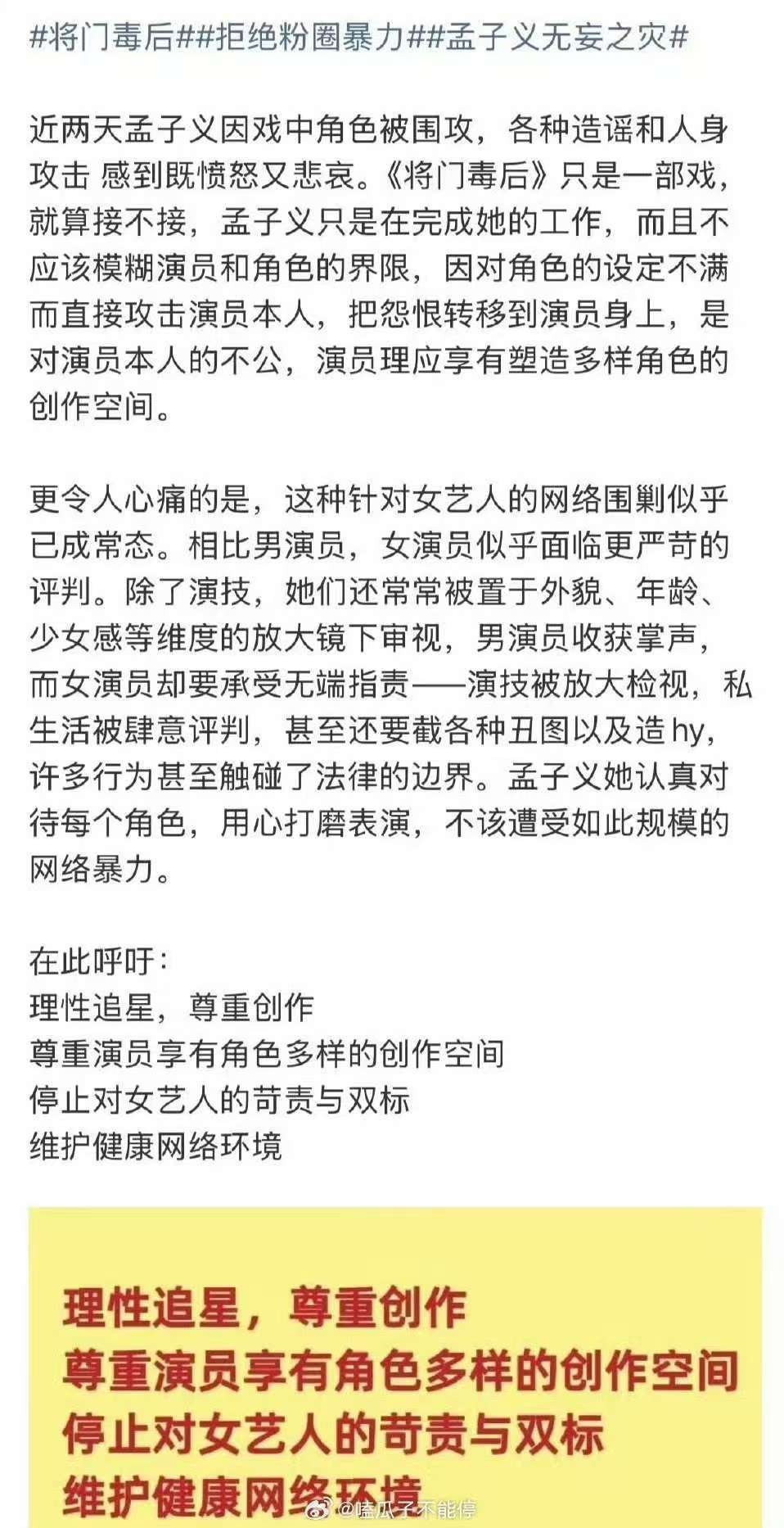 #将门毒后##拒绝粉圈暴力##孟子义无妄之灾#

近两天孟子义因戏中角色被围攻，各种造谣和人身攻击 感到既愤怒又悲哀。《将门毒后》只是一部戏，就算接不接，孟子义只是在完成她的工作，而且不应该模糊演员和角色的界限，因对角色的设定不满而直接攻击演员本人，把怨恨转移到演员身上，是对演员本人的不公，演员理应享有塑造多样角色的创作空间。

更令人心痛的是，这种针对女艺人的网络围剿似乎已成常态。相比男演员，女演员似乎面临更严苛的评判。除了演技，她们还常常被置于外貌、年龄、少女感等维度的放大镜下审视，男演员收获掌声，而女演员却要承受无端指责——演技被放大检视，私生活被肆意评判，甚至还要截各种丑图以及造 hy，许多行为甚至触碰了法律的边界。孟子义她认真对待每个角色，用心打磨表演，不该遭受如此规模的网络暴力。

在此呼吁：
理性追星，尊重创作
尊重演员享有角色多样的创作空间
停止对女艺人的苛责与双标
维护健康网络环境

理性追星，尊重创作
尊重演员享有角色多样的创作空间
停止对女艺人的苛责与双标
维护健康网络环境

@嗑瓜子不能停